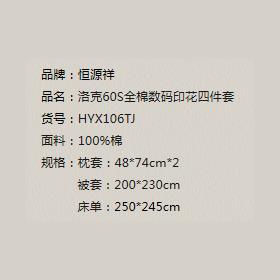 品牌：恒源祥
品名：洛克60S全棉数码印花四件套
货号：HYX106TJ
面料：100%棉
规格：枕套：48*74cm*2
被套：200*230cm
床单：250*245cm